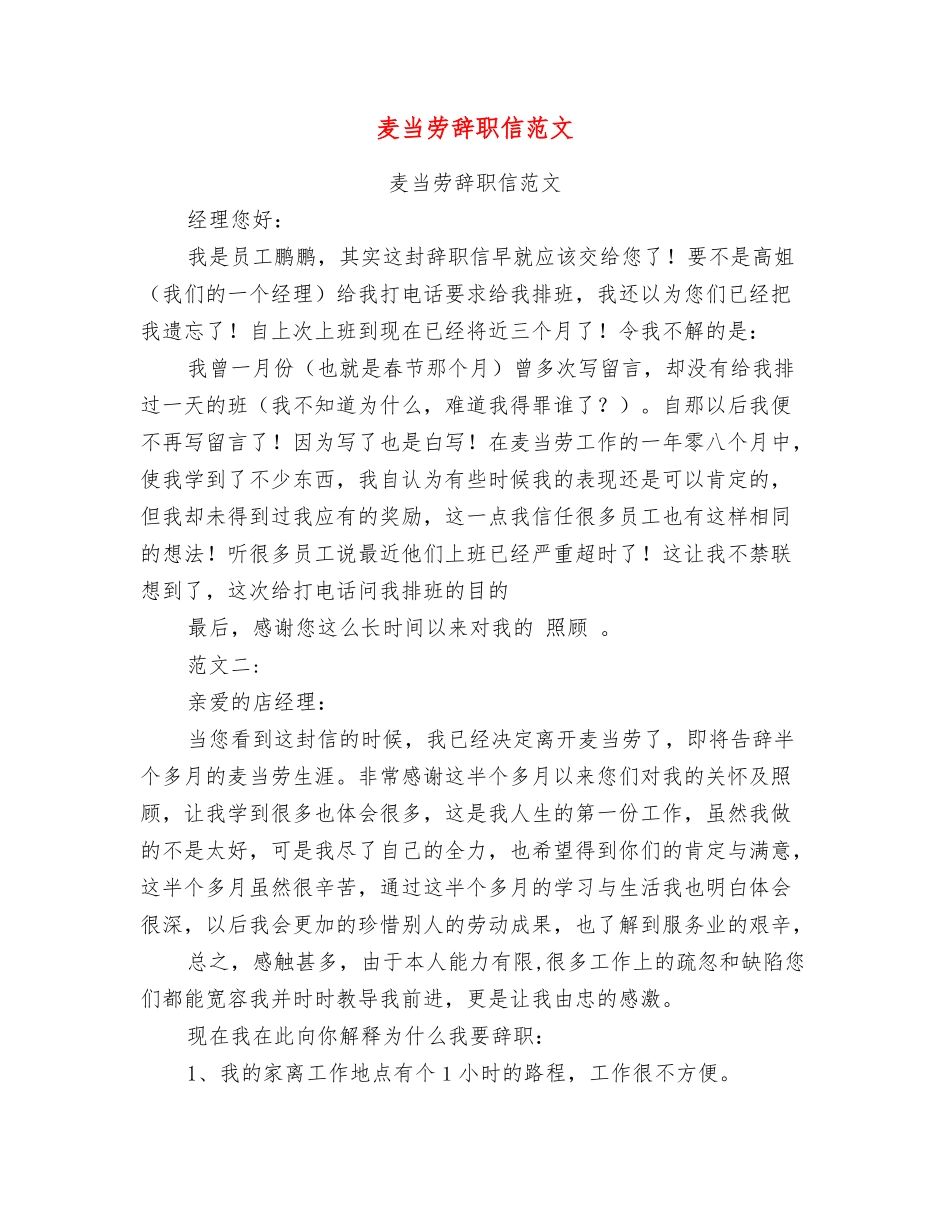 麦当劳辞职信范文

麦当劳辞职信范文

经理您好：

我是员工鹏鹏，其实这封辞职信早就应该交给您了！要不是高姐（我们的一个经理）给我打电话要求给我排班，我还以为您们已经把我遗忘了！自上次上班到现在已经将近三个月了！令我不解的是：

我曾一月份（也就是春节那个月）曾多次写留言，却没有给我排过一天的班（我不知道为什么，难道我得罪谁了？）。自那以后我便不再写留言了！因为写了也是白写！在麦当劳工作的一年零八个月中，使我学到了不少东西，我自认为有些时候我的表现还是可以肯定的，但我却未得到过我应有的奖励，这一点我信任很多员工也有这样相同的想法！听很多员工说最近他们上班已经严重超时了！这让我不禁联想到了，这次给打电话问我排班的目的

最后，感谢您这么长时间以来对我的 照顾 。

范文二：

亲爱的店经理：

当您看到这封信的时候，我已经决定离开麦当劳了，即将告辞半个多月的麦当劳生涯。非常感谢这半个多月以来您们对我的关怀及照顾，让我学到很多也体会很多，这是我人生的第一份工作，虽然我做的不是太好，可是我尽了自己的全力，也希望得到你们的肯定与满意，这半个多月虽然很辛苦，通过这半个多月的学习与生活我也明白体会很深，以后我会更加的珍惜别人的劳动成果，也了解到服务业的艰辛，

总之，感触甚多，由于本人能力有限,很多工作上的疏忽和缺陷您们都能宽容我并时时教导我前进，更是让我由忠的感激。

现在我在此向你解释为什么我要辞职：

1、我的家离工作地点有个 1 小时的路程，工作很不方便。